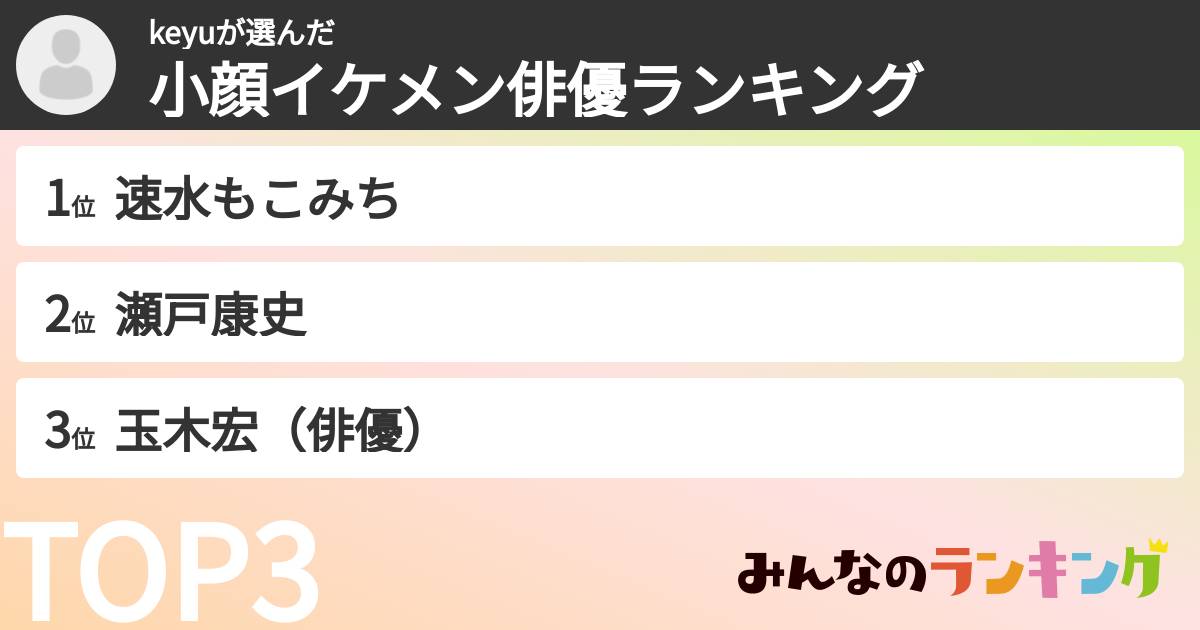 keyuが選んだ
小顔イケメン俳優ランキング

1位 速水もこみち

2位 瀬戸康史

3位 玉木宏（俳優）

TOP3

みんなのランキング